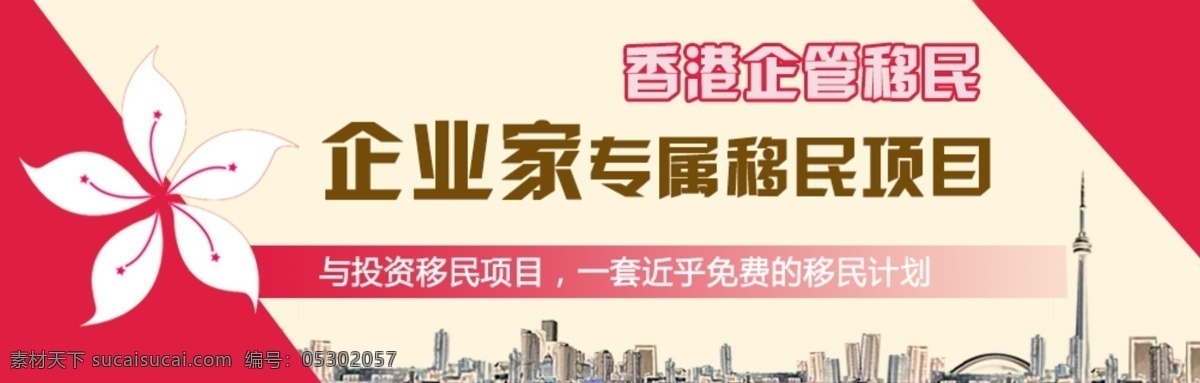 香港企管移民

企业家专属移民项目

与投资移民项目，一套近乎免费的移民计划

素材天下 sucaisucai.com 编号：05302057